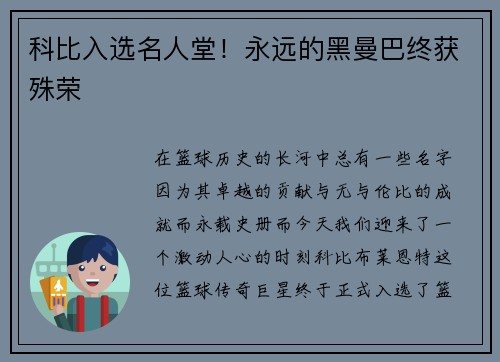 科比入选名人堂！永远的黑曼巴终获殊荣

在篮球历史的长河中总有一些名字因为其卓越的贡献与无与伦比的成就而永载史册而今天我们迎来了一个激动人心的时刻科比布莱恩特这位篮球传奇巨星终于正式入选了篮